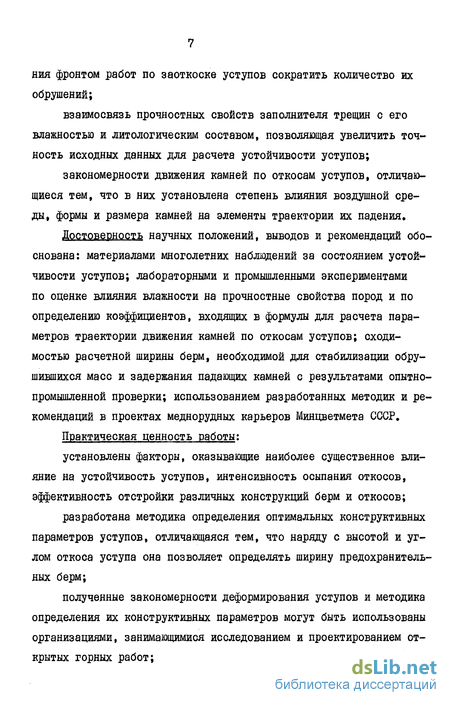 7

ния фронтом работ по заоткоске уступов сократить количество их обрушений;

взаимосвязь прочностных свойств заполнителя трещин с его влажностью и литологическим составом, позволяющая увеличить точность исходных данных для расчета устойчивости уступов;

закономерности движения камней по откосам уступов, отличающиеся тем, что в них установлена степень влияния воздушной среды, формы и размера камней на элементы траектории их падения.

Достоверность научных положений, выводов и рекомендаций обоснована: материалами многолетних наблюдений за состоянием устойчивости уступов; лабораторными и промышленными экспериментами по оценке влияния влажности на прочностные свойства пород и по определению коэффициентов, входящих в формулы для расчета параметров траектории движения камней по откосам уступов; сходимостью расчетной ширины берм, необходимой для стабилизации обрушившихся масс и задержания падающих камней с результатами опытно-промышленной проверки; использованием разработанных методик и рекомендаций в проектах меднорудных карьеров Минцветмета СССР.

Практическая ценность работы:

установлены факторы, оказывающие наиболее существенное влияние на устойчивость уступов, интенсивность осыпания откосов, эффективность отстройки различных конструкций берм и откосов;

разработана методика определения оптимальных конструктивных параметров уступов, отличающаяся тем, что наряду с высотой и углом откоса уступа она позволяет определять ширину предохранительных берм;

полученные закономерности деформирования уступов и методика определения их конструктивных параметров могут быть использованы организациями, занимающимися исследованием и проектированием открытых горных работ;

dsLib.net
библиотека диссертаций